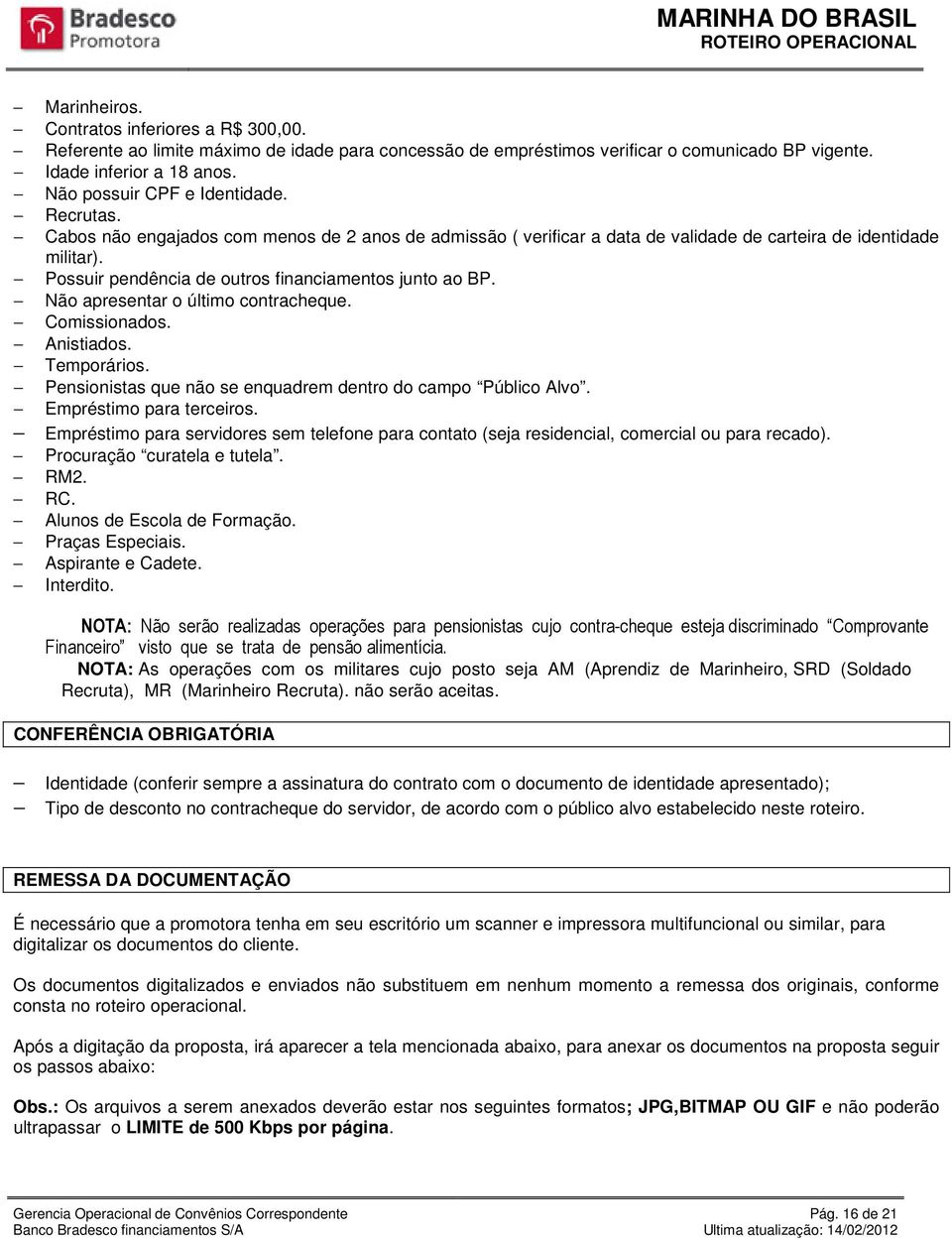 Bradesco Promotora

MARINHA DO BRASIL
ROTEIRO OPERACIONAL

– Marinheiros.
– Contratos inferiores a R$ 300,00.
– Referente ao limite máximo de idade para concessão de empréstimos verificar o comunicado BP vigente.
– Idade inferior a 18 anos.
– Não possuir CPF e Identidade.
– Recrutas.
– Cabos não engajados com menos de 2 anos de admissão ( verificar a data de validade de carteira de identidade militar).
– Possuir pendência de outros financiamentos junto ao BP.
– Não apresentar o último contracheque.
– Comissionados.
– Anistiados.
– Temporários.
– Pensionistas que não se enquadrem dentro do campo “Público Alvo”.
– Empréstimo para terceiros.
– Empréstimo para servidores sem telefone para contato (seja residencial, comercial ou para recado).
– Procuração “curatela e tutela”.
– RM2.
– RC.
– Alunos de Escola de Formação.
– Praças Especiais.
– Aspirante e Cadete.
– Interdito.

NOTA: Não serão realizadas operações para pensionistas cujo contra-cheque esteja discriminado “Comprovante Financeiro” visto que se trata de pensão alimentícia.
NOTA: As operações com os militares cujo posto seja AM (Aprendiz de Marinheiro, SRD (Soldado Recruta), MR (Marinheiro Recruta). não serão aceitas.

CONFERÊNCIA OBRIGATÓRIA

– Identidade (conferir sempre a assinatura do contrato com o documento de identidade apresentado);
– Tipo de desconto no contracheque do servidor, de acordo com o público alvo estabelecido neste roteiro.

REMESSA DA DOCUMENTAÇÃO

É necessário que a promotora tenha em seu escritório um scanner e impressora multifuncional ou similar, para digitalizar os documentos do cliente.

Os documentos digitalizados e enviados não substituem em nenhum momento a remessa dos originais, conforme consta no roteiro operacional.

Após a digitação da proposta, irá aparecer a tela mencionada abaixo, para anexar os documentos na proposta seguir os passos abaixo:

Obs.: Os arquivos a serem anexados deverão estar nos seguintes formatos; JPG,BITMAP OU GIF e não poderão ultrapassar o LIMITE de 500 Kbps por página.

Gerencia Operacional de Convênios Correspondente
Banco Bradesco financiamentos S/A
Pág. 16 de 21
Ultima atualização: 14/02/2012